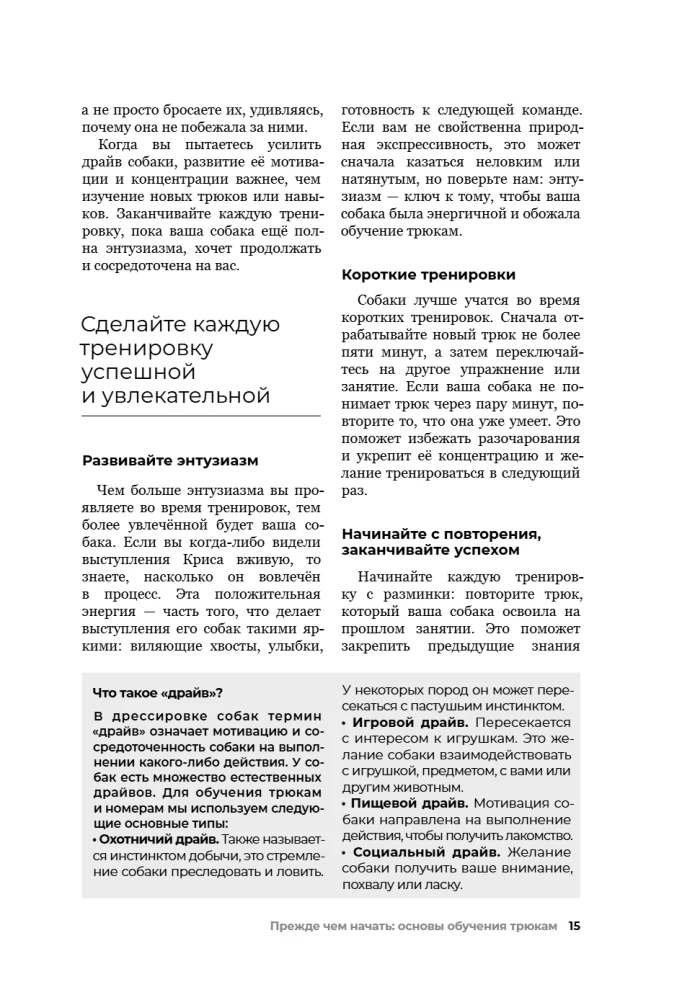 а не просто бросаете их, удивляясь, почему она не побежала за ними.

Когда вы пытаетесь усилить драйв собаки, развитие её мотивации и концентрации важнее, чем изучение новых трюков или навыков. Заканчивайте каждую тренировку, пока ваша собака ещё полна энтузиазма, хочет продолжать и сосредоточена на вас.

Сделайте каждую тренировку успешной и увлекательной

Развивайте энтузиазм

Чем больше энтузиазма вы проявляете во время тренировок, тем более увлечённой будет ваша собака. Если вы когда-либо видели выступления Криса вживую, то знаете, насколько он вовлечён в процесс. Эта положительная энергия — часть того, что делает выступления его собак такими яркими: виляющие хвосты, улыбки, готовность к следующей команде. Если вам не свойственна природная экспрессивность, это может сначала казаться неловким или натянутым, но поверьте нам: энтузиазм — ключ к тому, чтобы ваша собака была энергичной и обожала обучение трюкам.

Короткие тренировки

Собаки лучше учатся во время коротких тренировок. Сначала отрабатывайте новый трюк не более пяти минут, а затем переключайтесь на другое упражнение или занятие. Если ваша собака не понимает трюк через пару минут, повторите то, что она уже умеет. Это поможет избежать разочарования и укрепит её концентрацию и желание тренироваться в следующий раз.

Начинайте с повторения, заканчивайте успехом

Начинайте каждую тренировку с разминки: повторите трюк, который ваша собака освоила на прошлом занятии. Это поможет закрепить предыдущие знания

Что такое «драйв»?

В дрессировке собак термин «драйв» означает мотивацию и сосредоточенность собаки на выполнении какого-либо действия. У собак есть множество естественных драйвов. Для обучения трюкам и номерам мы используем следующие основные типы:
• Охотничий драйв. Также называется инстинктом добычи, это стремление собаки преследовать и ловить. У некоторых пород он может пересекаться с пастушьим инстинктом.
• Игровой драйв. Пересекается с интересом к игрушкам. Это желание собаки взаимодействовать с игрушкой, предметом, с вами или другим животным.
• Пищевой драйв. Мотивация собаки направлена на выполнение действия, чтобы получить лакомство.
• Социальный драйв. Желание собаки получить ваше внимание, похвалу или ласку.

Прежде чем начать: основы обучения трюкам 15